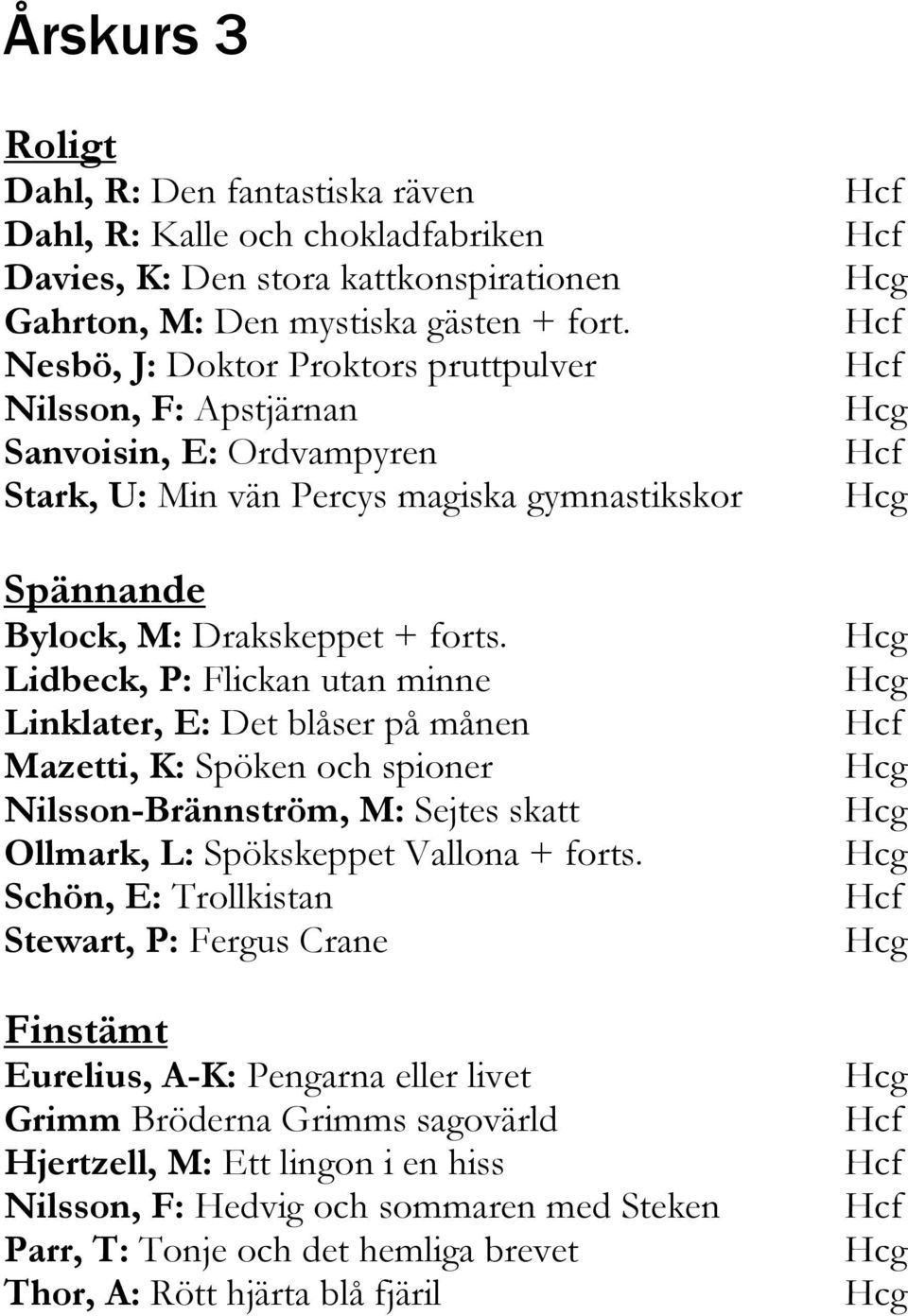 Årskurs 3

Roligt
Dahl, R: Den fantastiska räven Hcf
Dahl, R: Kalle och chokladfabriken Hcf
Davies, K: Den stora kattkonspirationen Hcg
Gahrton, M: Den mystiska gästen + fort. Hcf
Nesbö, J: Doktor Proktors pruttpulver Hcf
Nilsson, F: Apstjärnan Hcg
Sanvoisin, E: Ordvampyren Hcf
Stark, U: Min vän Percys magiska gymnastikskor Hcg

Spännande
Bylock, M: Drakskeppet + forts. Hcg
Lidbeck, P: Flickan utan minne Hcg
Linklater, E: Det blåser på månen Hcf
Mazetti, K: Spöken och spioner Hcg
Nilsson-Brännström, M: Sejtes skatt Hcg
Ollmark, L: Spökskeppet Vallona + forts. Hcg
Schön, E: Trollkistan Hcf
Stewart, P: Fergus Crane Hcg

Finstämt
Eurelius, A-K: Pengarna eller livet Hcg
Grimm Bröderna Grimms sagovärld Hcf
Hjertzell, M: Ett lingon i en hiss Hcf
Nilsson, F: Hedvig och sommaren med Steken Hcf
Parr, T: Tonje och det hemliga brevet Hcg
Thor, A: Rött hjärta blå fjäril Hcg